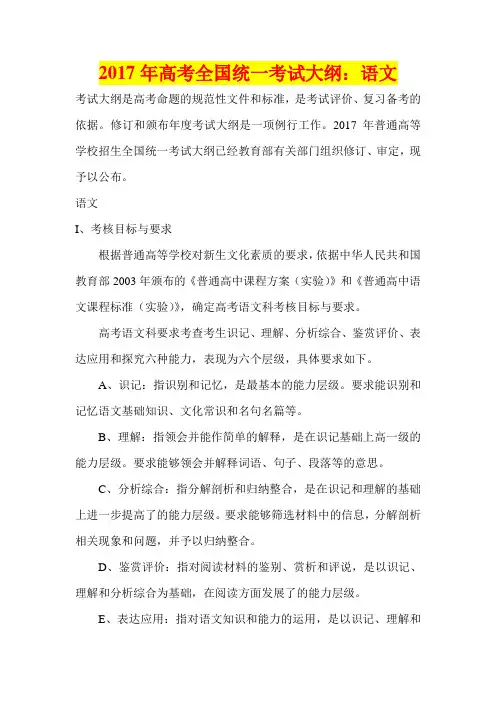 2017 年高考全国统一考试大纲：语文

考试大纲是高考命题的规范性文件和标准，是考试评价、复习备考的依据。修订和颁布年度考试大纲是一项例行工作。2017 年普通高等学校招生全国统一考试大纲已经教育部有关部门组织修订、审定，现予以公布。

语文

I、考核目标与要求

根据普通高等学校对新生文化素质的要求，依据中华人民共和国教育部 2003 年颁布的《普通高中课程方案（实验）》和《普通高中语文课程标准（实验）》，确定高考语文科考核目标与要求。

高考语文科要求考查考生识记、理解、分析综合、鉴赏评价、表达应用和探究六种能力，表现为六个层级，具体要求如下。

A、识记：指识别和记忆，是最基本的能力层级。要求能识别和记忆语文基础知识、文化常识和名句名篇等。

B、理解：指领会并能作简单的解释，是在识记基础上高一级的能力层级。要求能够领会并解释词语、句子、段落等的意思。

C、分析综合：指分解剖析和归纳整合，是在识记和理解的基础上进一步提高了的能力层级。要求能够筛选材料中的信息，分解剖析相关现象和问题，并予以归纳整合。

D、鉴赏评价：指对阅读材料的鉴别、赏析和评说，是以识记、理解和分析综合为基础，在阅读方面发展了的能力层级。

E、表达应用：指对语文知识和能力的运用，是以识记、理解和